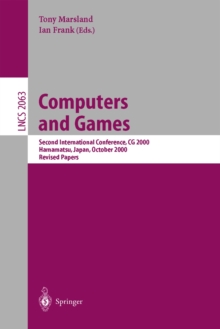 Tony Marsland
Ian Frank (Eds.)

LNCS 2063

Computers and Games

Second International Conference, CG 2000
Hamamatsu, Japan, October 2000
Revised Papers

Springer